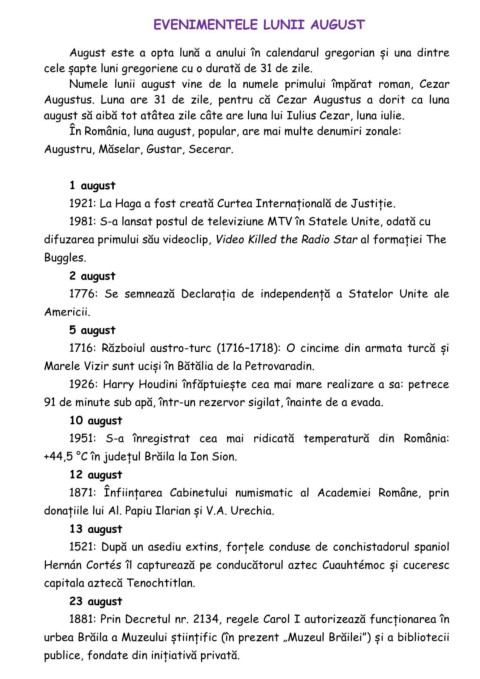 EVENIMENTELE LUNII AUGUST

August este a opta lună a anului în calendarul gregorian și una dintre cele șapte luni gregoriene cu o durată de 31 de zile.

Numele lunii august vine de la numele primului împărat roman, Cezar Augustus. Luna are 31 de zile, pentru că Cezar Augustus a dorit ca luna august să aibă tot atâtea zile câte are luna lui Iulius Cezar, luna iulie.

În România, luna august, popular, are mai multe denumiri zonale: Augustru, Măselar, Gustar, Secerar.

1 august

1921: La Haga a fost creată Curtea Internațională de Justiție.

1981: S-a lansat postul de televiziune MTV în Statele Unite, odată cu difuzarea primului său videoclip, Video Killed the Radio Star al formației The Buggles.

2 august

1776: Se semnează Declarația de independență a Statelor Unite ale Americii.

5 august

1716: Războiul austro-turc (1716–1718): O cincime din armata turcă și Marele Vizir sunt uciși în Bătălia de la Petrovaradin.

1926: Harry Houdini înfăptuiește cea mai mare realizare a sa: petrece 91 de minute sub apă, într-un rezervor sigilat, înainte de a evada.

10 august

1951: S-a înregistrat cea mai ridicată temperatură din România: +44,5 °C în județul Brăila la Ion Sion.

12 august

1871: Înființarea Cabinetului numismatic al Academiei Române, prin donațiile lui Al. Papiu Ilarian și V.A. Urechia.

13 august

1521: După un asediu extins, forțele conduse de conchistadorul spaniol Hernán Cortés îl capturează pe conducătorul aztec Cuauhtémoc și cuceresc capitala aztecă Tenochtitlan.

23 august

1881: Prin Decretul nr. 2134, regele Carol I autorizează funcționarea în urbea Brăila a Muzeului științific (în prezent „Muzeul Brăilei") și a bibliotecii publice, fondate din inițiativă privată.